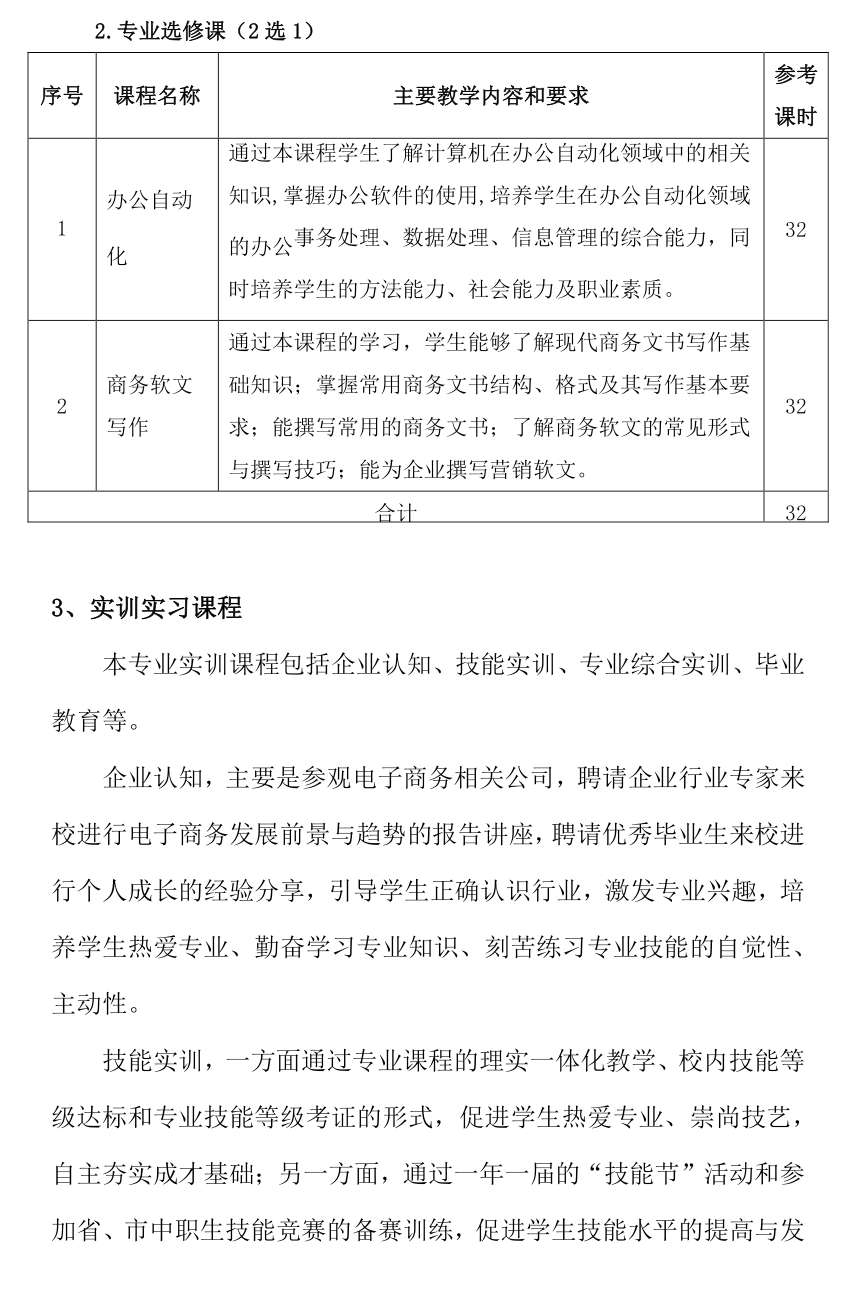 2.专业选修课（2选1）

| 序号 | 课程名称 | 主要教学内容和要求 | 参考课时 |
|---|---|---|---|
| 1 | 办公自动化 | 通过本课程学生了解计算机在办公自动化领域中的相关知识,掌握办公软件的使用,培养学生在办公自动化领域的办公事务处理、数据处理、信息管理的综合能力，同时培养学生的方法能力、社会能力及职业素质。 | 32 |
| 2 | 商务软文写作 | 通过本课程的学习，学生能够了解现代商务文书写作基础知识；掌握常用商务文书结构、格式及其写作基本要求；能撰写常用的商务文书；了解商务软文的常见形式与撰写技巧；能为企业撰写营销软文。 | 32 |
| 合计 | | | 32 |

3、实训实习课程

本专业实训课程包括企业认知、技能实训、专业综合实训、毕业教育等。

企业认知，主要是参观电子商务相关公司，聘请企业行业专家来校进行电子商务发展前景与趋势的报告讲座，聘请优秀毕业生来校进行个人成长的经验分享，引导学生正确认识行业，激发专业兴趣，培养学生热爱专业、勤奋学习专业知识、刻苦练习专业技能的自觉性、主动性。

技能实训，一方面通过专业课程的理实一体化教学、校内技能等级达标和专业技能等级考证的形式，促进学生热爱专业、崇尚技艺，自主夯实成才基础；另一方面，通过一年一届的“技能节”活动和参加省、市中职生技能竞赛的备赛训练，促进学生技能水平的提高与发